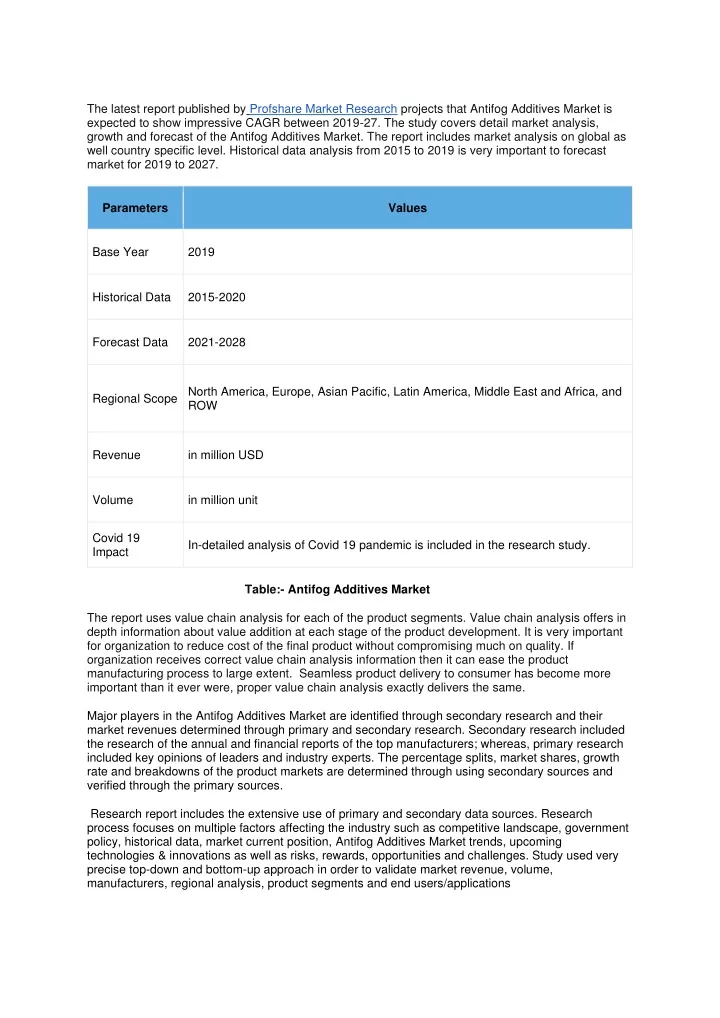 The latest report published by Profshare Market Research projects that Antifog Additives Market is expected to show impressive CAGR between 2019-27. The study covers detail market analysis, growth and forecast of the Antifog Additives Market. The report includes market analysis on global as well country specific level. Historical data analysis from 2015 to 2019 is very important to forecast market for 2019 to 2027.

| Parameters | Values |
|---|---|
| Base Year | 2019 |
| Historical Data | 2015-2020 |
| Forecast Data | 2021-2028 |
| Regional Scope | North America, Europe, Asian Pacific, Latin America, Middle East and Africa, and ROW |
| Revenue | in million USD |
| Volume | in million unit |
| Covid 19 Impact | In-detailed analysis of Covid 19 pandemic is included in the research study. |

Table:- Antifog Additives Market

The report uses value chain analysis for each of the product segments. Value chain analysis offers in depth information about value addition at each stage of the product development. It is very important for organization to reduce cost of the final product without compromising much on quality. If organization receives correct value chain analysis information then it can ease the product manufacturing process to large extent. Seamless product delivery to consumer has become more important than it ever were, proper value chain analysis exactly delivers the same.

Major players in the Antifog Additives Market are identified through secondary research and their market revenues determined through primary and secondary research. Secondary research included the research of the annual and financial reports of the top manufacturers; whereas, primary research included key opinions of leaders and industry experts. The percentage splits, market shares, growth rate and breakdowns of the product markets are determined through using secondary sources and verified through the primary sources.

Research report includes the extensive use of primary and secondary data sources. Research process focuses on multiple factors affecting the industry such as competitive landscape, government policy, historical data, market current position, Antifog Additives Market trends, upcoming technologies & innovations as well as risks, rewards, opportunities and challenges. Study used very precise top-down and bottom-up approach in order to validate market revenue, volume, manufacturers, regional analysis, product segments and end users/applications